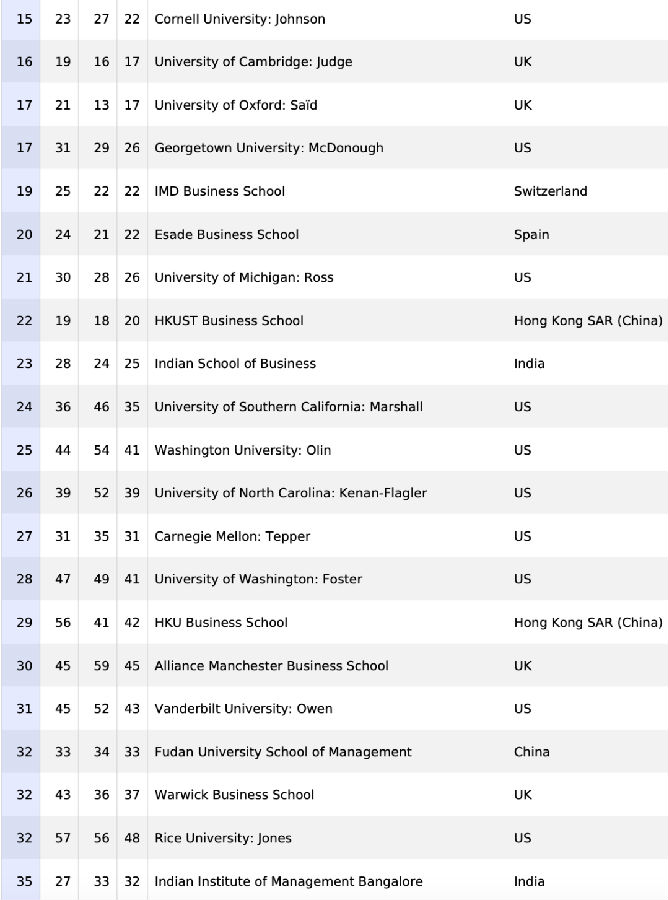 | 15 | 23 | 27 | 22 | Cornell University: Johnson | US |
|---|---|---|---|---|---|
| 16 | 19 | 16 | 17 | University of Cambridge: Judge | UK |
| 17 | 21 | 13 | 17 | University of Oxford: Saïd | UK |
| 17 | 31 | 29 | 26 | Georgetown University: McDonough | US |
| 19 | 25 | 22 | 22 | IMD Business School | Switzerland |
| 20 | 24 | 21 | 22 | Esade Business School | Spain |
| 21 | 30 | 28 | 26 | University of Michigan: Ross | US |
| 22 | 19 | 18 | 20 | HKUST Business School | Hong Kong SAR (China) |
| 23 | 28 | 24 | 25 | Indian School of Business | India |
| 24 | 36 | 46 | 35 | University of Southern California: Marshall | US |
| 25 | 44 | 54 | 41 | Washington University: Olin | US |
| 26 | 39 | 52 | 39 | University of North Carolina: Kenan-Flagler | US |
| 27 | 31 | 35 | 31 | Carnegie Mellon: Tepper | US |
| 28 | 47 | 49 | 41 | University of Washington: Foster | US |
| 29 | 56 | 41 | 42 | HKU Business School | Hong Kong SAR (China) |
| 30 | 45 | 59 | 45 | Alliance Manchester Business School | UK |
| 31 | 45 | 52 | 43 | Vanderbilt University: Owen | US |
| 32 | 33 | 34 | 33 | Fudan University School of Management | China |
| 32 | 43 | 36 | 37 | Warwick Business School | UK |
| 32 | 57 | 56 | 48 | Rice University: Jones | US |
| 35 | 27 | 33 | 32 | Indian Institute of Management Bangalore | India |